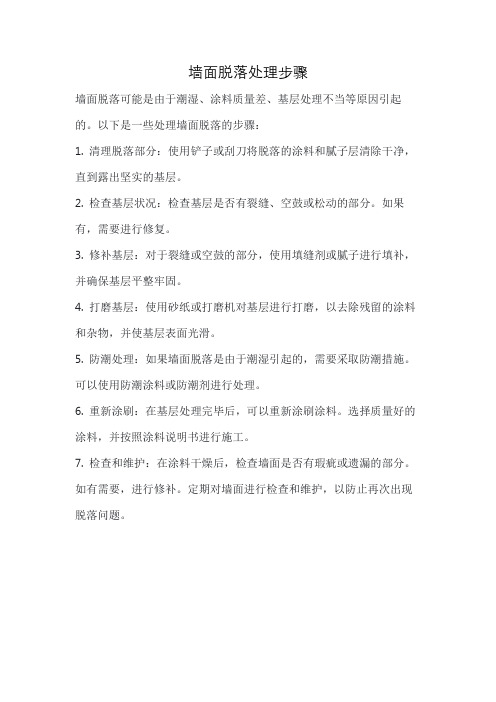 墙面脱落处理步骤

墙面脱落可能是由于潮湿、涂料质量差、基层处理不当等原因引起的。以下是一些处理墙面脱落的步骤：

1. 清理脱落部分：使用铲子或刮刀将脱落的涂料和腻子层清除干净，直到露出坚实的基层。

2. 检查基层状况：检查基层是否有裂缝、空鼓或松动的部分。如果有，需要进行修复。

3. 修补基层：对于裂缝或空鼓的部分，使用填缝剂或腻子进行填补，并确保基层平整牢固。

4. 打磨基层：使用砂纸或打磨机对基层进行打磨，以去除残留的涂料和杂物，并使基层表面光滑。

5. 防潮处理：如果墙面脱落是由于潮湿引起的，需要采取防潮措施。可以使用防潮涂料或防潮剂进行处理。

6. 重新涂刷：在基层处理完毕后，可以重新涂刷涂料。选择质量好的涂料，并按照涂料说明书进行施工。

7. 检查和维护：在涂料干燥后，检查墙面是否有瑕疵或遗漏的部分。如有需要，进行修补。定期对墙面进行检查和维护，以防止再次出现脱落问题。